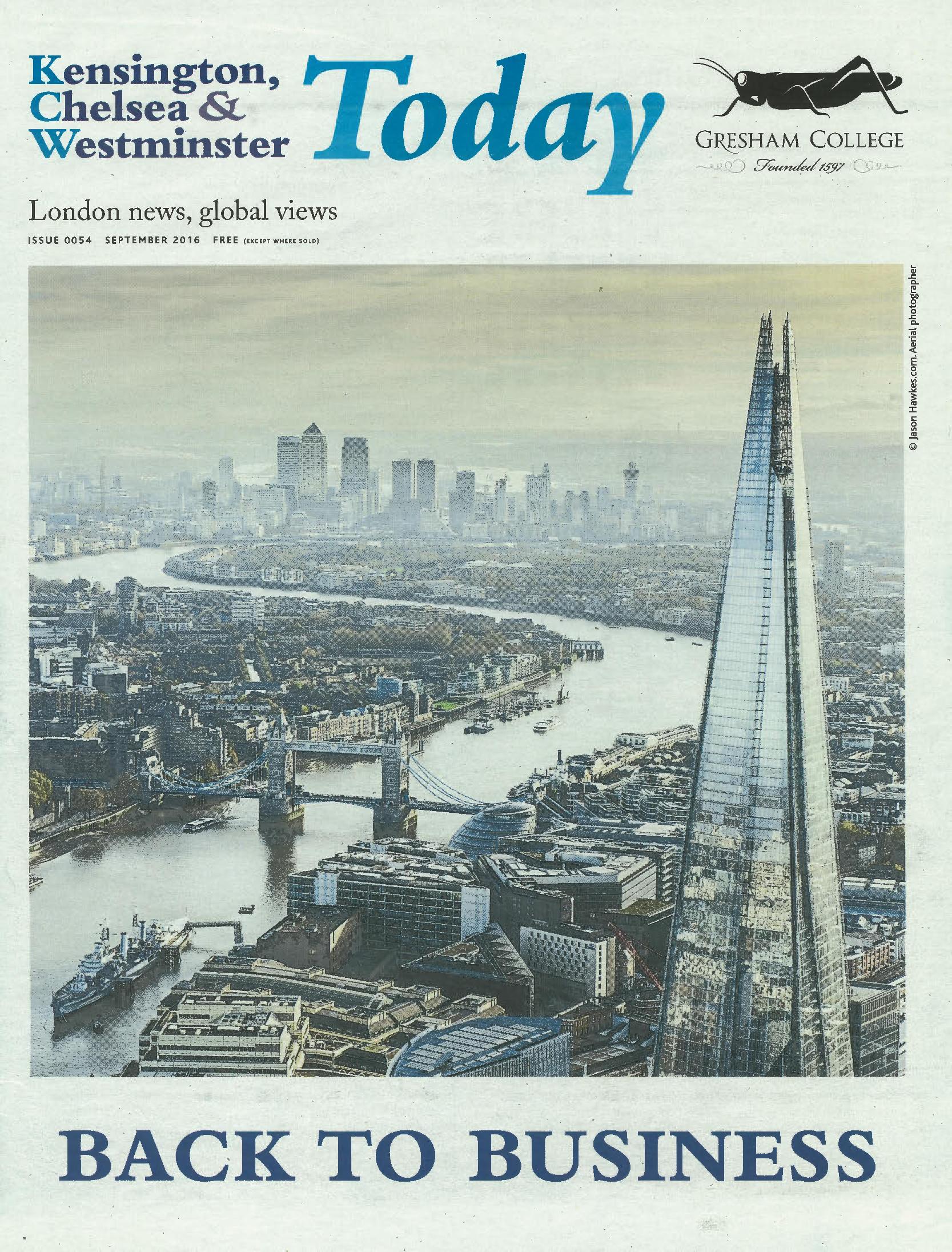 Kensington,
Chelsea &
Westminster

Today

GRESHAM COLLEGE
Founded 1597

London news, global views

ISSUE 0054 SEPTEMBER 2016 FREE (EXCEPT WHERE SOLD)

© Jason Hawkes.com. Aerial photographer

BACK TO BUSINESS